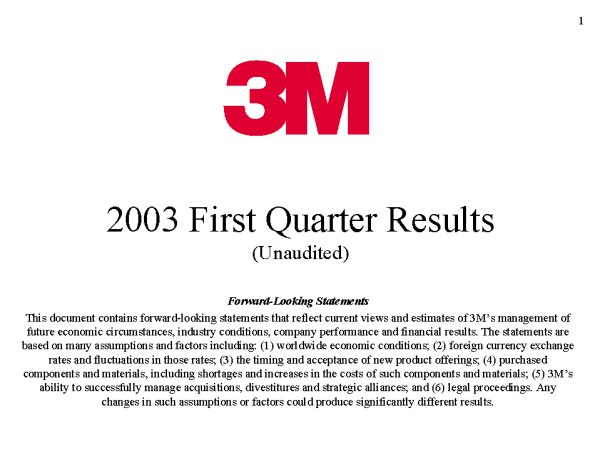 1

3M

2003 First Quarter Results
(Unaudited)

Forward-Looking Statements

This document contains forward-looking statements that reflect current views and estimates of 3M's management of future economic circumstances, industry conditions, company performance and financial results. The statements are based on many assumptions and factors including: (1) worldwide economic conditions; (2) foreign currency exchange rates and fluctuations in those rates; (3) the timing and acceptance of new product offerings; (4) purchased components and materials, including shortages and increases in the costs of such components and materials; (5) 3M's ability to successfully manage acquisitions, divestitures and strategic alliances; and (6) legal proceedings. Any changes in such assumptions or factors could produce significantly different results.